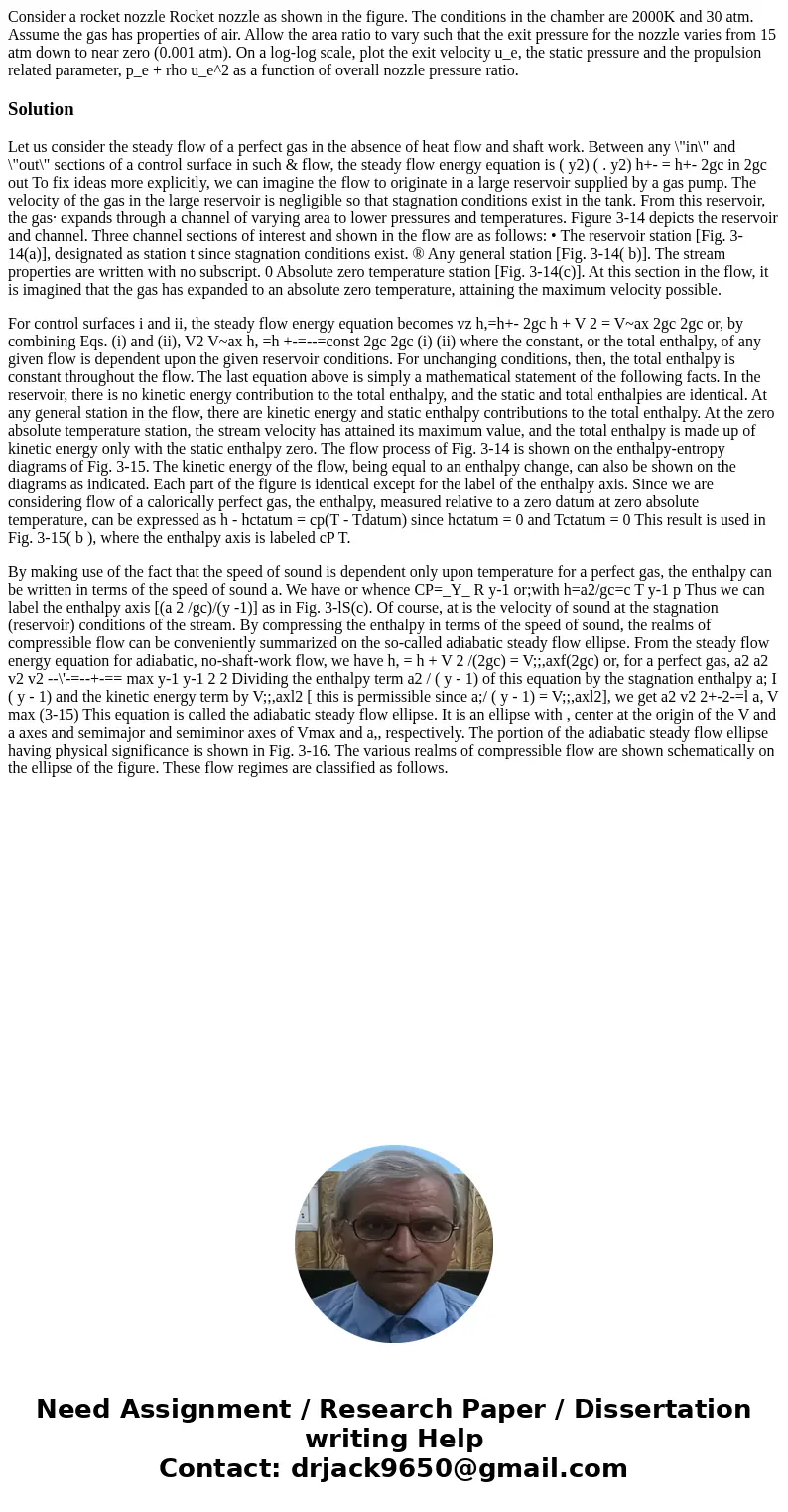 Consider a rocket nozzle Rocket nozzle as shown in the figure. The conditions in the chamber are 2000K and 30 atm. Assume the gas has properties of air. Allow the area ratio to vary such that the exit pressure for the nozzle varies from 15 atm down to near zero (0.001 atm). On a log-log scale, plot the exit velocity u_e, the static pressure and the propulsion related parameter, p_e + rho u_e^2 as a function of overall nozzle pressure ratio.

Solution

Let us consider the steady flow of a perfect gas in the absence of heat flow and shaft work. Between any \"in\" and \"out\" sections of a control surface in such & flow, the steady flow energy equation is ( y2) ( . y2) h+- = h+- 2gc in 2gc out To fix ideas more explicitly, we can imagine the flow to originate in a large reservoir supplied by a gas pump. The velocity of the gas in the large reservoir is negligible so that stagnation conditions exist in the tank. From this reservoir, the gas· expands through a channel of varying area to lower pressures and temperatures. Figure 3-14 depicts the reservoir and channel. Three channel sections of interest and shown in the flow are as follows: • The reservoir station [Fig. 3-14(a)], designated as station t since stagnation conditions exist. ® Any general station [Fig. 3-14( b)]. The stream properties are written with no subscript. 0 Absolute zero temperature station [Fig. 3-14(c)]. At this section in the flow, it is imagined that the gas has expanded to an absolute zero temperature, attaining the maximum velocity possible.

For control surfaces i and ii, the steady flow energy equation becomes vz h,=h+- 2gc h + V 2 = V~ax 2gc 2gc or, by combining Eqs. (i) and (ii), V2 V~ax h, =h +-=--=const 2gc 2gc (i) (ii) where the constant, or the total enthalpy, of any given flow is dependent upon the given reservoir conditions. For unchanging conditions, then, the total enthalpy is constant throughout the flow. The last equation above is simply a mathematical statement of the following facts. In the reservoir, there is no kinetic energy contribution to the total enthalpy, and the static and total enthalpies are identical. At any general station in the flow, there are kinetic energy and static enthalpy contributions to the total enthalpy. At the zero absolute temperature station, the stream velocity has attained its maximum value, and the total enthalpy is made up of kinetic energy only with the static enthalpy zero. The flow process of Fig. 3-14 is shown on the enthalpy-entropy diagrams of Fig. 3-15. The kinetic energy of the flow, being equal to an enthalpy change, can also be shown on the diagrams as indicated. Each part of the figure is identical except for the label of the enthalpy axis. Since we are considering flow of a calorically perfect gas, the enthalpy, measured relative to a zero datum at zero absolute temperature, can be expressed as h - hctatum = cp(T - Tdatum) since hctatum = 0 and Tctatum = 0 This result is used in Fig. 3-15( b ), where the enthalpy axis is labeled cP T.

By making use of the fact that the speed of sound is dependent only upon temperature for a perfect gas, the enthalpy can be written in terms of the speed of sound a. We have or whence CP=_Y_ R y-1 or;with h=a2/gc=c T y-1 p Thus we can label the enthalpy axis [(a 2 /gc)/(y -1)] as in Fig. 3-lS(c). Of course, at is the velocity of sound at the stagnation (reservoir) conditions of the stream. By compressing the enthalpy in terms of the speed of sound, the realms of compressible flow can be conveniently summarized on the so-called adiabatic steady flow ellipse. From the steady flow energy equation for adiabatic, no-shaft-work flow, we have h, = h + V 2 /(2gc) = V;;,axf(2gc) or, for a perfect gas, a2 a2 v2 v2 --\'-=--+-== max y-1 y-1 2 2 Dividing the enthalpy term a2 / ( y - 1) of this equation by the stagnation enthalpy a; I ( y - 1) and the kinetic energy term by V;;,axl2 [ this is permissible since a;/ ( y - 1) = V;;,axl2], we get a2 v2 2+-2-=l a, V max (3-15) This equation is called the adiabatic steady flow ellipse. It is an ellipse with , center at the origin of the V and a axes and semimajor and semiminor axes of Vmax and a,, respectively. The portion of the adiabatic steady flow ellipse having physical significance is shown in Fig. 3-16. The various realms of compressible flow are shown schematically on the ellipse of the figure. These flow regimes are classified as follows.

Need Assignment / Research Paper / Dissertation writing Help
Contact: drjack9650@gmail.com